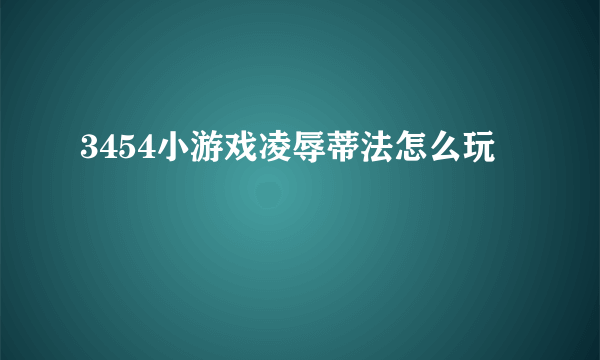 3454小游戏凌辱蒂法怎么玩